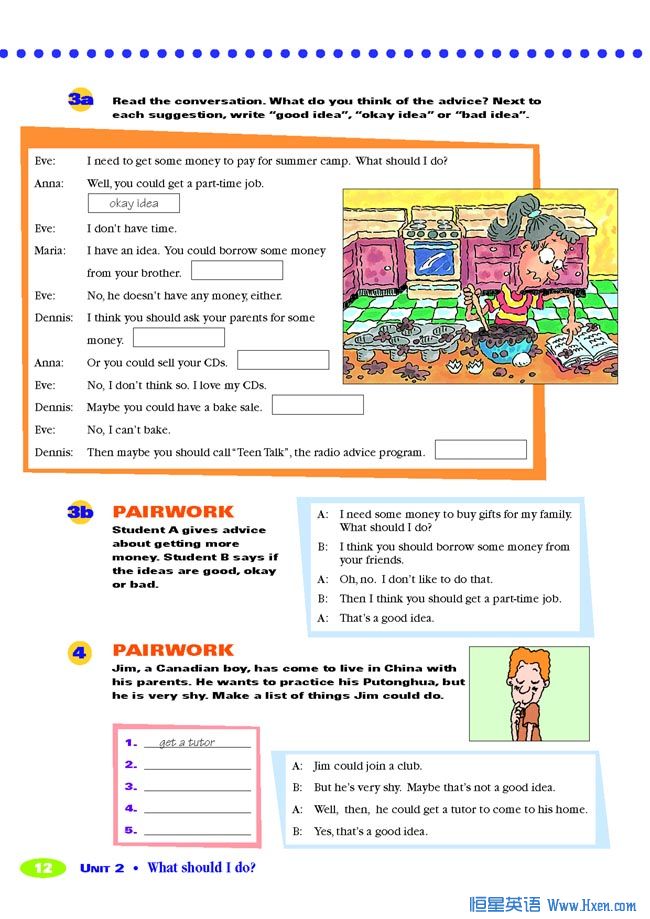 3a Read the conversation. What do you think of the advice? Next to each suggestion, write "good idea", "okay idea" or "bad idea".

Eve: I need to get some money to pay for summer camp. What should I do?

Anna: Well, you could get a part-time job. okay idea

Eve: I don't have time.

Maria: I have an idea. You could borrow some money from your brother.

Eve: No, he doesn't have any money, either.

Dennis: I think you should ask your parents for some money.

Anna: Or you could sell your CDs.

Eve: No, I don't think so. I love my CDs.

Dennis: Maybe you could have a bake sale.

Eve: No, I can't bake.

Dennis: Then maybe you should call "Teen Talk", the radio advice program.

3b PAIRWORK

Student A gives advice about getting more money. Student B says if the ideas are good, okay or bad.

A: I need some money to buy gifts for my family. What should I do?

B: I think you should borrow some money from your friends.

A: Oh, no. I don't like to do that.

B: Then I think you should get a part-time job.

A: That's a good idea.

4 PAIRWORK

Jim, a Canadian boy, has come to live in China with his parents. He wants to practice his Putonghua, but he is very shy. Make a list of things Jim could do.

1. get a tutor
2.
3.
4.
5.

A: Jim could join a club.

B: But he's very shy. Maybe that's not a good idea.

A: Well, then, he could get a tutor to come to his home.

B: Yes, that's a good idea.

12 UNIT 2 • What should I do?

恒星英语 Www.Hxen.com